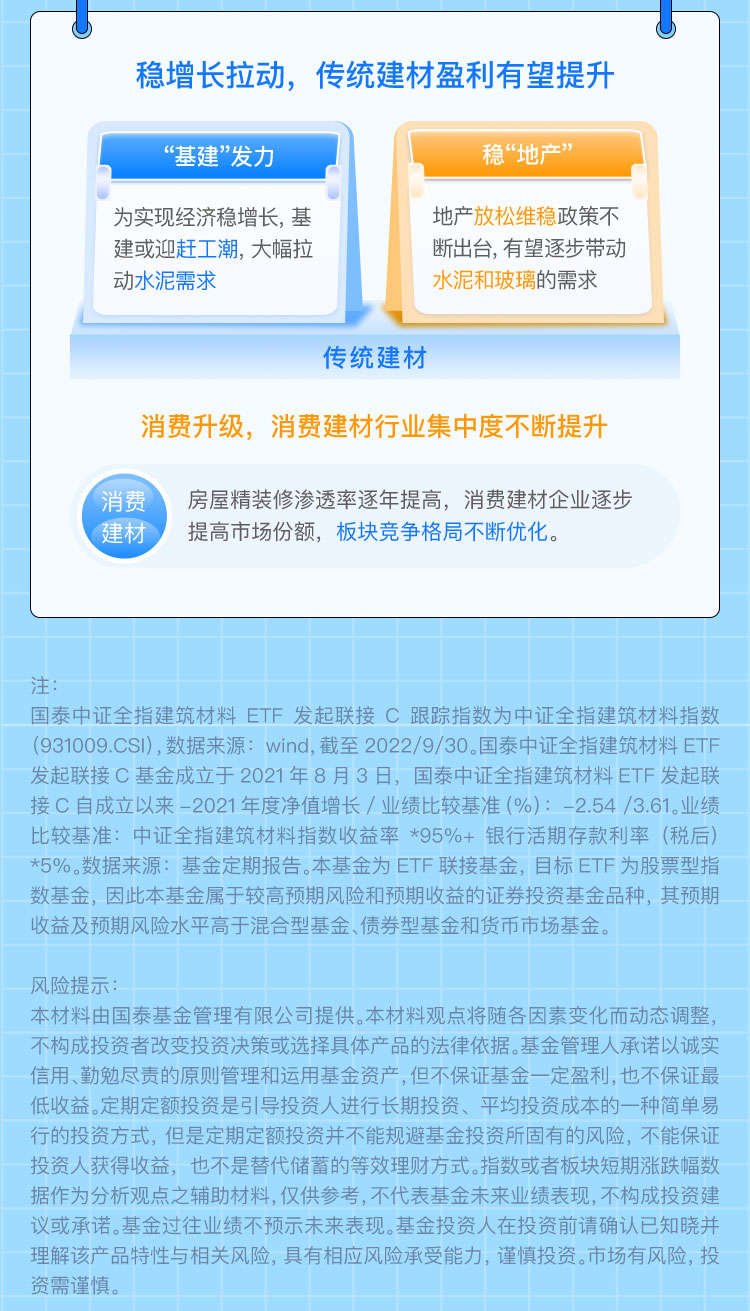 稳增长拉动，传统建材盈利有望提升

“基建”发力

为实现经济稳增长，基建或迎赶工潮，大幅拉动水泥需求

稳“地产”

地产放松维稳政策不断出台，有望逐步带动水泥和玻璃的需求

传统建材

消费升级，消费建材行业集中度不断提升

消费建材

房屋精装修渗透率逐年提高，消费建材企业逐步提高市场份额，板块竞争格局不断优化。

注：
国泰中证全指建筑材料ETF发起联接C跟踪指数为中证全指建筑材料指数(931009.CSI)，数据来源：wind，截至2022/9/30。国泰中证全指建筑材料ETF发起联接C基金成立于2021年8月3日，国泰中证全指建筑材料ETF发起联接C自成立以来-2021年度净值增长/业绩比较基准(%)：-2.54/3.61。业绩比较基准：中证全指建筑材料指数收益率*95%+银行活期存款利率（税后）*5%。数据来源：基金定期报告。本基金为ETF联接基金，目标ETF为股票型指数基金，因此本基金属于较高预期风险和预期收益的证券投资基金品种，其预期收益及预期风险水平高于混合型基金、债券型基金和货币市场基金。

风险提示：
本材料由国泰基金管理有限公司提供。本材料观点将随各因素变化而动态调整，不构成投资者改变投资决策或选择具体产品的法律依据。基金管理人承诺以诚实信用、勤勉尽责的原则管理和运用基金资产，但不保证基金一定盈利，也不保证最低收益。定期定额投资是引导投资人进行长期投资、平均投资成本的一种简单易行的投资方式，但是定期定额投资并不能规避基金投资所固有的风险，不能保证投资人获得收益，也不是替代储蓄的等效理财方式。指数或者板块短期涨跌幅数据作为分析观点之辅助材料，仅供参考，不代表基金未来业绩表现，不构成投资建议或承诺。基金过往业绩不预示未来表现。基金投资人在投资前请确认已知晓并理解该产品特性与相关风险，具有相应风险承受能力，谨慎投资。市场有风险，投资需谨慎。